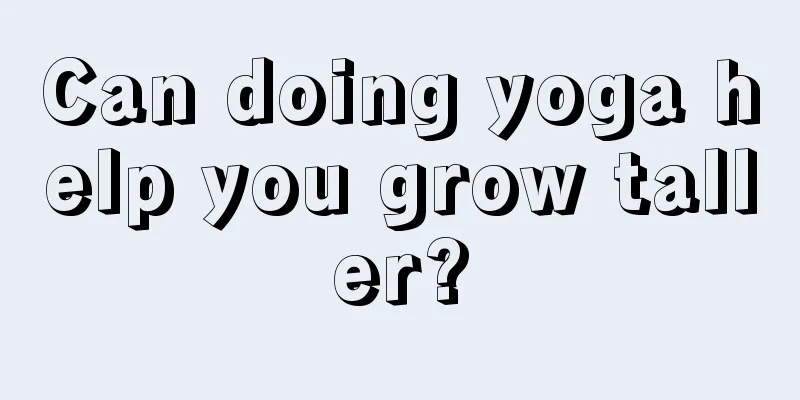 Can doing yoga help you grow taller?